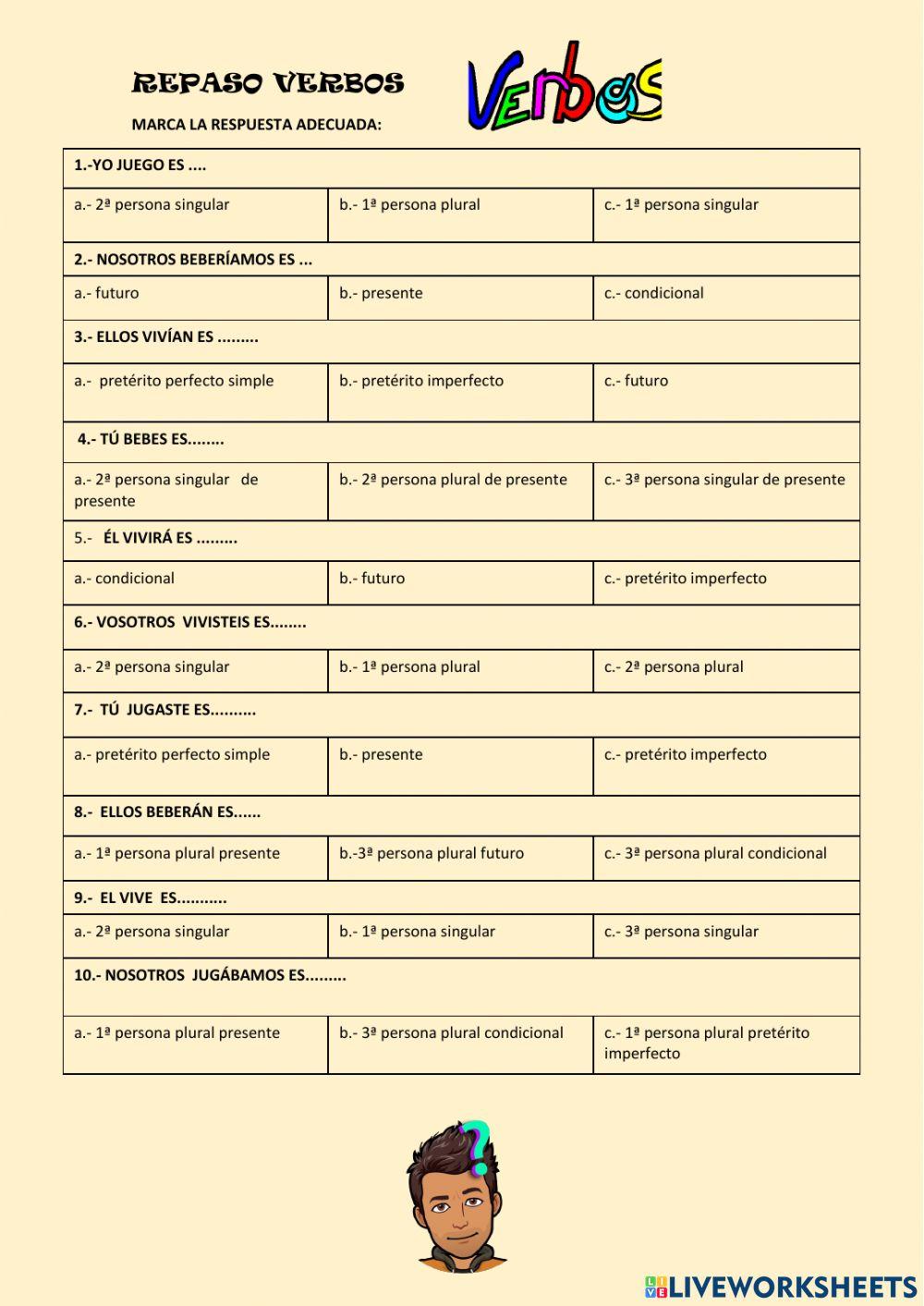 REPASO VERBOS

Verbos

MARCA LA RESPUESTA ADECUADA:

| 1.-YO JUEGO ES .... | | |
|---|---|---|
| a.- 2ª persona singular | b.- 1ª persona plural | c.- 1ª persona singular |
| 2.- NOSOTROS BEBERÍAMOS ES ... | | |
| a.- futuro | b.- presente | c.- condicional |
| 3.- ELLOS VIVÍAN ES ......... | | |
| a.- pretérito perfecto simple | b.- pretérito imperfecto | c.- futuro |
| 4.- TÚ BEBES ES........ | | |
| a.- 2ª persona singular de presente | b.- 2ª persona plural de presente | c.- 3ª persona singular de presente |
| 5.- ÉL VIVIRÁ ES ......... | | |
| a.- condicional | b.- futuro | c.- pretérito imperfecto |
| 6.- VOSOTROS VIVISTEIS ES........ | | |
| a.- 2ª persona singular | b.- 1ª persona plural | c.- 2ª persona plural |
| 7.- TÚ JUGASTE ES.......... | | |
| a.- pretérito perfecto simple | b.- presente | c.- pretérito imperfecto |
| 8.- ELLOS BEBERÁN ES...... | | |
| a.- 1ª persona plural presente | b.-3ª persona plural futuro | c.- 3ª persona plural condicional |
| 9.- EL VIVE ES........... | | |
| a.- 2ª persona singular | b.- 1ª persona singular | c.- 3ª persona singular |
| 10.- NOSOTROS JUGÁBAMOS ES......... | | |
| a.- 1ª persona plural presente | b.- 3ª persona plural condicional | c.- 1ª persona plural pretérito imperfecto |

LIVEWORKSHEETS